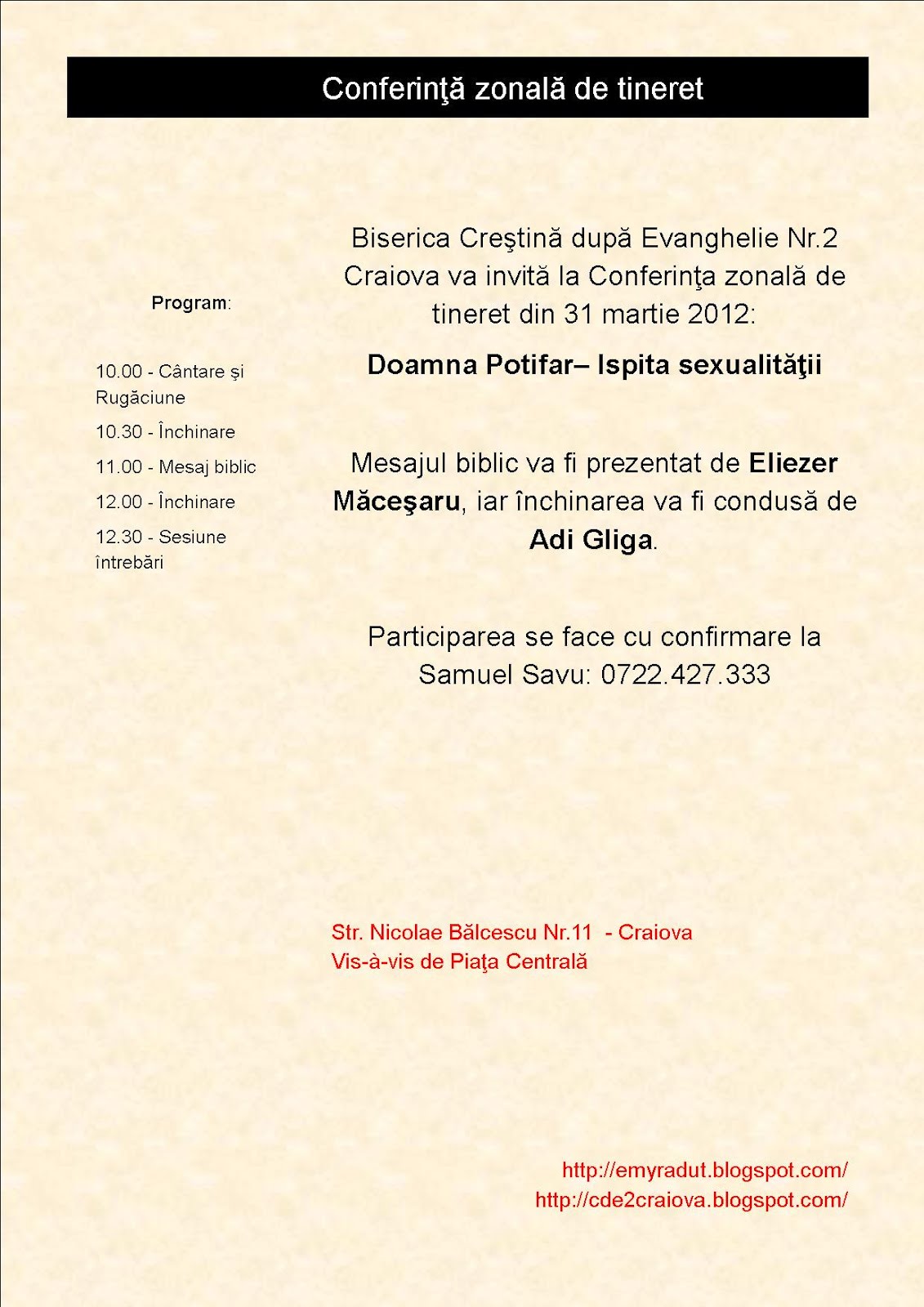 Conferinţă zonală de tineret

Program:

10.00 - Cântare şi Rugăciune

10.30 - Închinare

11.00 - Mesaj biblic

12.00 - Închinare

12.30 - Sesiune întrebări

Biserica Creştină după Evanghelie Nr.2 Craiova va invită la Conferinţa zonală de tineret din 31 martie 2012:

Doamna Potifar– Ispita sexualităţii

Mesajul biblic va fi prezentat de Eliezer Măceşaru, iar închinarea va fi condusă de Adi Gliga.

Participarea se face cu confirmare la Samuel Savu: 0722.427.333

Str. Nicolae Bălcescu Nr.11 - Craiova
Vis-à-vis de Piaţa Centrală

http://emyradut.blogspot.com/
http://cde2craiova.blogspot.com/